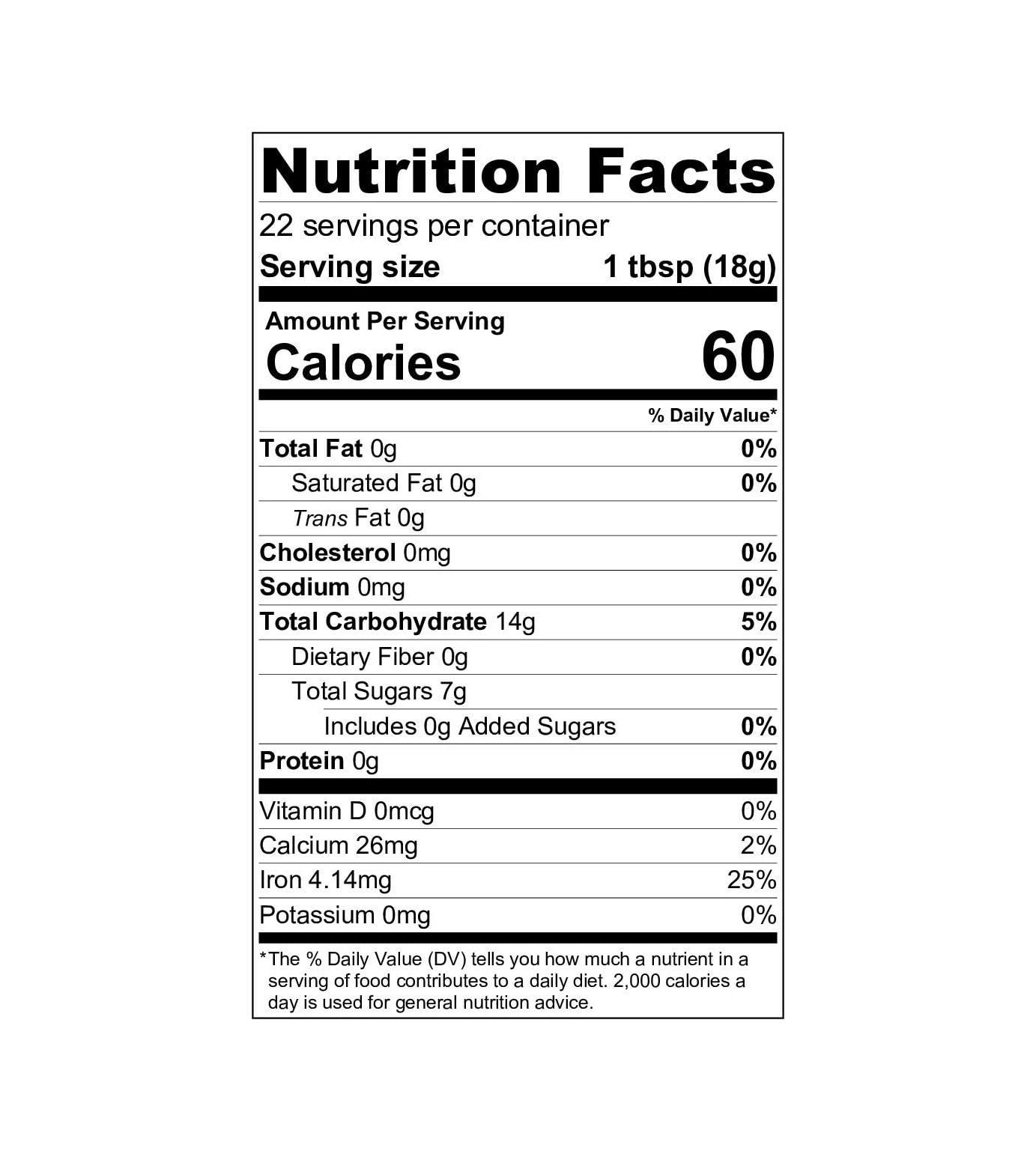 Nutrition Facts

22 servings per container

Serving size 1 tbsp (18g)

Amount Per Serving

Calories 60

% Daily Value*

Total Fat 0g 0%

Saturated Fat 0g 0%

Trans Fat 0g

Cholesterol 0mg 0%

Sodium 0mg 0%

Total Carbohydrate 14g 5%

Dietary Fiber 0g 0%

Total Sugars 7g

Includes 0g Added Sugars 0%

Protein 0g 0%

Vitamin D 0mcg 0%

Calcium 26mg 2%

Iron 4.14mg 25%

Potassium 0mg 0%

*The % Daily Value (DV) tells you how much a nutrient in a serving of food contributes to a daily diet. 2,000 calories a day is used for general nutrition advice.